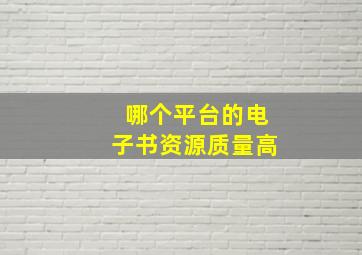 哪个平台的电子书资源质量高